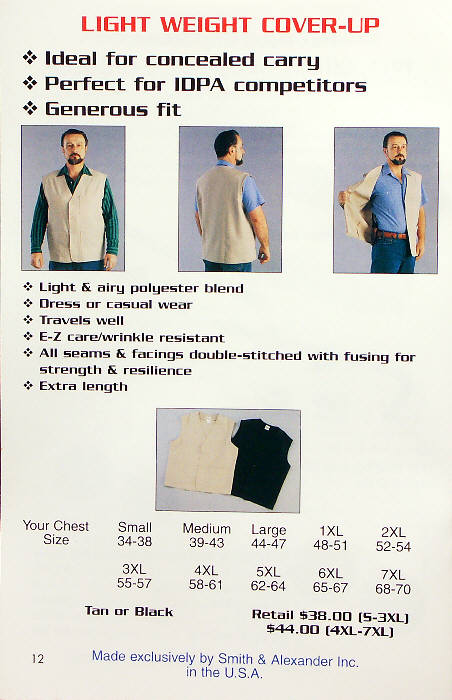 LIGHT WEIGHT COVER-UP

❖ Ideal for concealed carry
❖ Perfect for IDPA competitors
❖ Generous fit

❖ Light & airy polyester blend
❖ Dress or casual wear
❖ Travels well
❖ E-Z care/wrinkle resistant
❖ All seams & facings double-stitched with fusing for strength & resilience
❖ Extra length

| Your Chest Size | Small 34-38 | Medium 39-43 | Large 44-47 | 1XL 48-51 | 2XL 52-54 |
|---|---|---|---|---|---|
| | 3XL 55-57 | 4XL 58-61 | 5XL 62-64 | 6XL 65-67 | 7XL 68-70 |

Tan or Black

Retail $38.00 (S-3XL)
$44.00 (4XL-7XL)

12

Made exclusively by Smith & Alexander Inc. in the U.S.A.